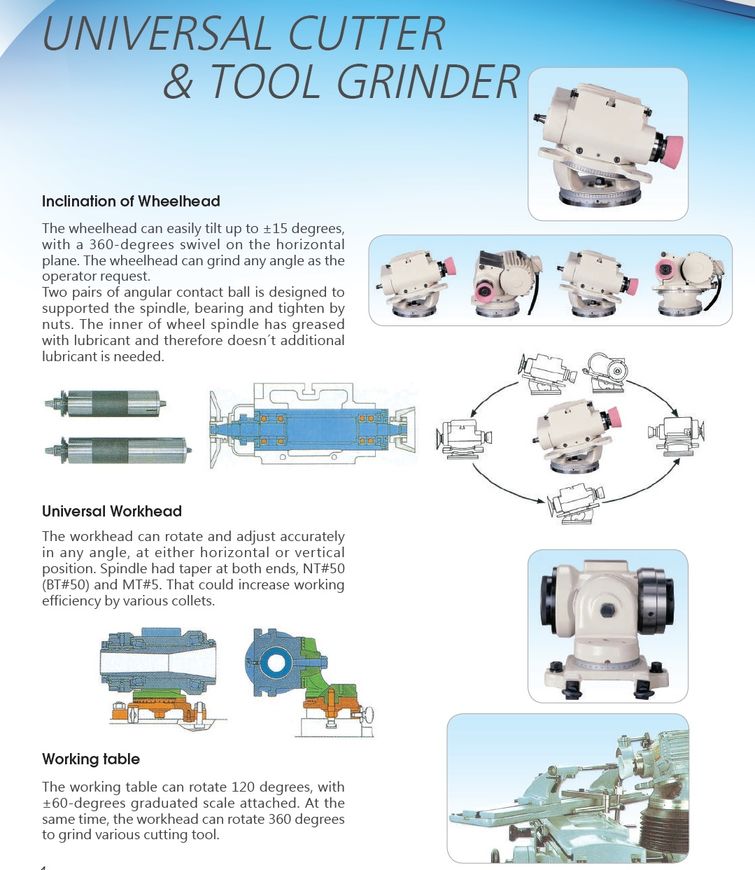 UNIVERSAL CUTTER & TOOL GRINDER

Inclination of Wheelhead

The wheelhead can easily tilt up to ±15 degrees, with a 360-degrees swivel on the horizontal plane. The wheelhead can grind any angle as the operator request.
Two pairs of angular contact ball is designed to supported the spindle, bearing and tighten by nuts. The inner of wheel spindle has greased with lubricant and therefore doesn´t additional lubricant is needed.

Universal Workhead

The workhead can rotate and adjust accurately in any angle, at either horizontal or vertical position. Spindle had taper at both ends, NT#50 (BT#50) and MT#5. That could increase working efficiency by various collets.

Working table

The working table can rotate 120 degrees, with ±60-degrees graduated scale attached. At the same time, the workhead can rotate 360 degrees to grind various cutting tool.